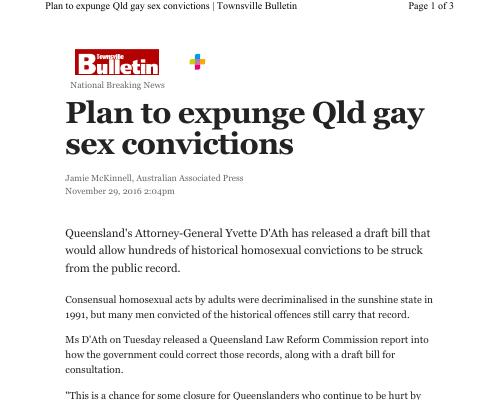 Plan to expunge Qld gay sex convictions | Townsville Bulletin

Page 1 of 3

Townsville Bulletin

National Breaking News

Plan to expunge Qld gay sex convictions

Jamie McKinnell, Australian Associated Press
November 29, 2016 2:04pm

Queensland's Attorney-General Yvette D'Ath has released a draft bill that would allow hundreds of historical homosexual convictions to be struck from the public record.

Consensual homosexual acts by adults were decriminalised in the sunshine state in 1991, but many men convicted of the historical offences still carry that record.

Ms D'Ath on Tuesday released a Queensland Law Reform Commission report into how the government could correct those records, along with a draft bill for consultation.

"This is a chance for some closure for Queenslanders who continue to be hurt by